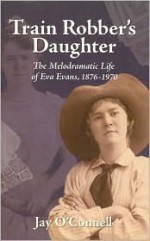 Train Robber's Daughter

The Melodramatic Life of Eva Evans, 1876-1970

Jay O'Connell